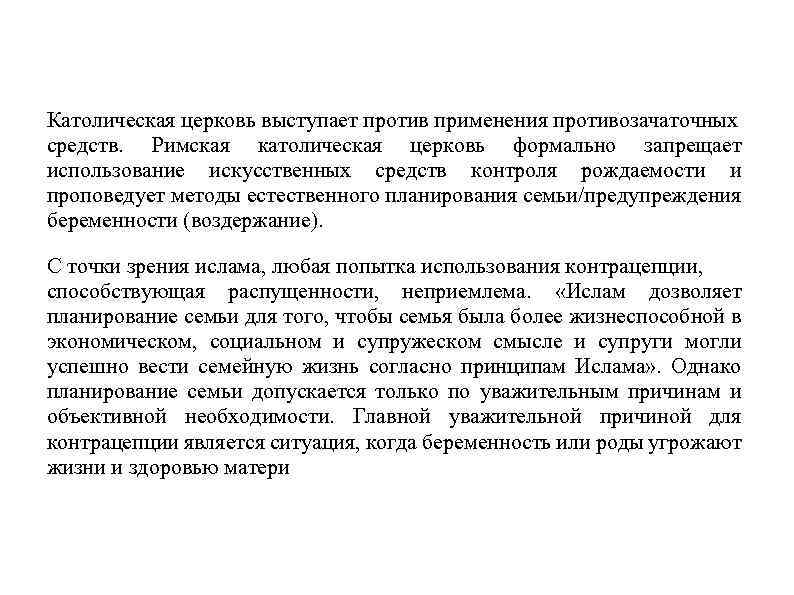 Католическая церковь выступает против применения противозачаточных средств. Римская католическая церковь формально запрещает использование искусственных средств контроля рождаемости и проповедует методы естественного планирования семьи/предупреждения беременности (воздержание).

С точки зрения ислама, любая попытка использования контрацепции, способствующая распущенности, неприемлема. «Ислам дозволяет планирование семьи для того, чтобы семья была более жизнеспособной в экономическом, социальном и супружеском смысле и супруги могли успешно вести семейную жизнь согласно принципам Ислама». Однако планирование семьи допускается только по уважительным причинам и объективной необходимости. Главной уважительной причиной для контрацепции является ситуация, когда беременность или роды угрожают жизни и здоровью матери